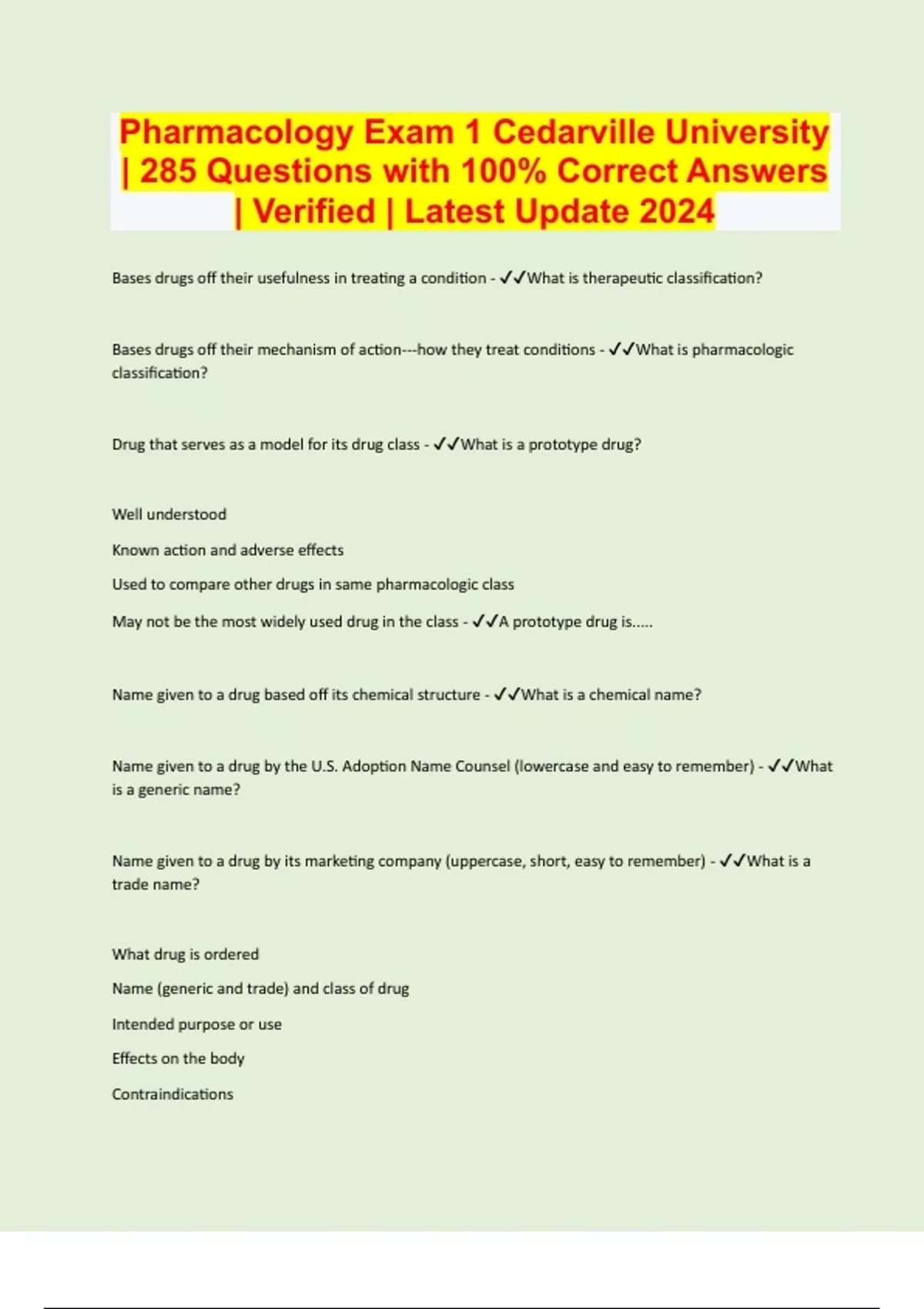 Pharmacology Exam 1 Cedarville University | 285 Questions with 100% Correct Answers | Verified | Latest Update 2024

Bases drugs off their usefulness in treating a condition - ✓✓What is therapeutic classification?

Bases drugs off their mechanism of action---how they treat conditions - ✓✓What is pharmacologic classification?

Drug that serves as a model for its drug class - ✓✓What is a prototype drug?

Well understood

Known action and adverse effects

Used to compare other drugs in same pharmacologic class

May not be the most widely used drug in the class - ✓✓A prototype drug is.....

Name given to a drug based off its chemical structure - ✓✓What is a chemical name?

Name given to a drug by the U.S. Adoption Name Counsel (lowercase and easy to remember) - ✓✓What is a generic name?

Name given to a drug by its marketing company (uppercase, short, easy to remember) - ✓✓What is a trade name?

What drug is ordered

Name (generic and trade) and class of drug

Intended purpose or use

Effects on the body

Contraindications